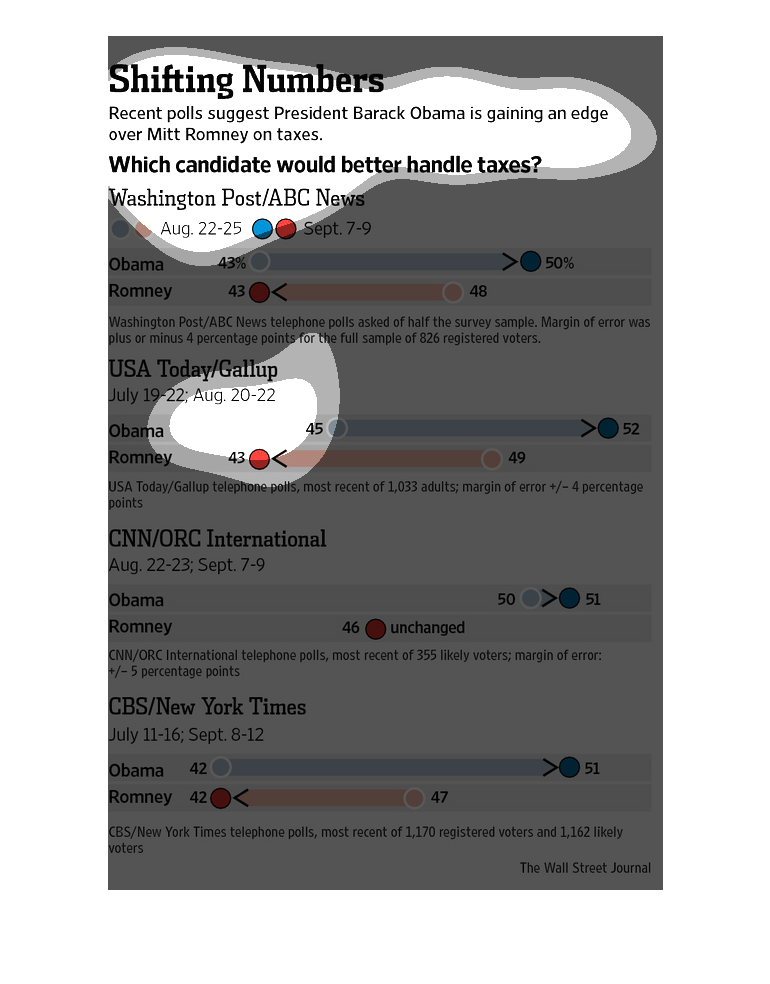 Shifting Numbers

Recent polls suggest President Barack Obama is gaining an edge over Mitt Romney on taxes.

Which candidate would better handle taxes?

Washington Post/ABC News

Aug. 22-25 Sept. 7-9

Obama 43% 50%

Romney 43 48

Washington Post/ABC News telephone polls asked of half the survey sample. Margin of error was plus or minus 4 percentage points for the full sample of 826 registered voters.

USA Today/Gallup

July 19-22; Aug. 20-22

Obama 45 52

Romney 43 49

USA Today/Gallup telephone polls, most recent of 1,033 adults; margin of error +/– 4 percentage points

CNN/ORC International

Aug. 22-23; Sept. 7-9

Obama 50 51

Romney 46 unchanged

CNN/ORC International telephone polls, most recent of 355 likely voters; margin of error: +/– 5 percentage points

CBS/New York Times

July 11-16; Sept. 8-12

Obama 42 51

Romney 42 47

CBS/New York Times telephone polls, most recent of 1,170 registered voters and 1,162 likely voters

The Wall Street Journal